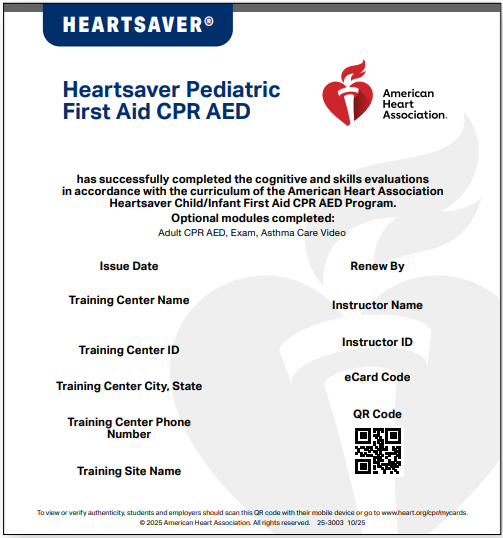 HEARTSAVER®

Heartsaver Pediatric First Aid CPR AED

American Heart Association.

has successfully completed the cognitive and skills evaluations in accordance with the curriculum of the American Heart Association Heartsaver Child/Infant First Aid CPR AED Program.

Optional modules completed:

Adult CPR AED, Exam, Asthma Care Video

Issue Date

Training Center Name

Training Center ID

Training Center City, State

Training Center Phone Number

Training Site Name

Renew By

Instructor Name

Instructor ID

eCard Code

QR Code

To view or verify authenticity, students and employers should scan this QR code with their mobile device or go to www.heart.org/cpr/mycards.

© 2025 American Heart Association. All rights reserved. 25-3003 10/25